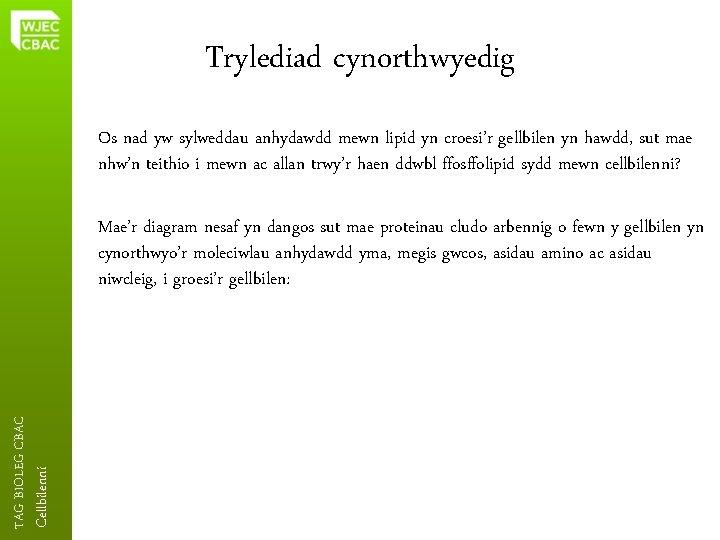 WJEC
CBAC

Trylediad cynorthwyedig

Os nad yw sylweddau anhydawdd mewn lipid yn croesi'r gellbilen yn hawdd, sut mae nhw'n teithio i mewn ac allan trwy'r haen ddwbl ffosffolipid sydd mewn cellbilenni?

Mae'r diagram nesaf yn dangos sut mae proteinau cludo arbennig o fewn y gellbilen yn cynorthwyo'r moleciwlau anhydawdd yma, megis gwcos, asidau amino ac asidau niwcleig, i groesi'r gellbilen:

TAG BIOLEG CBAC
Cellbilenni